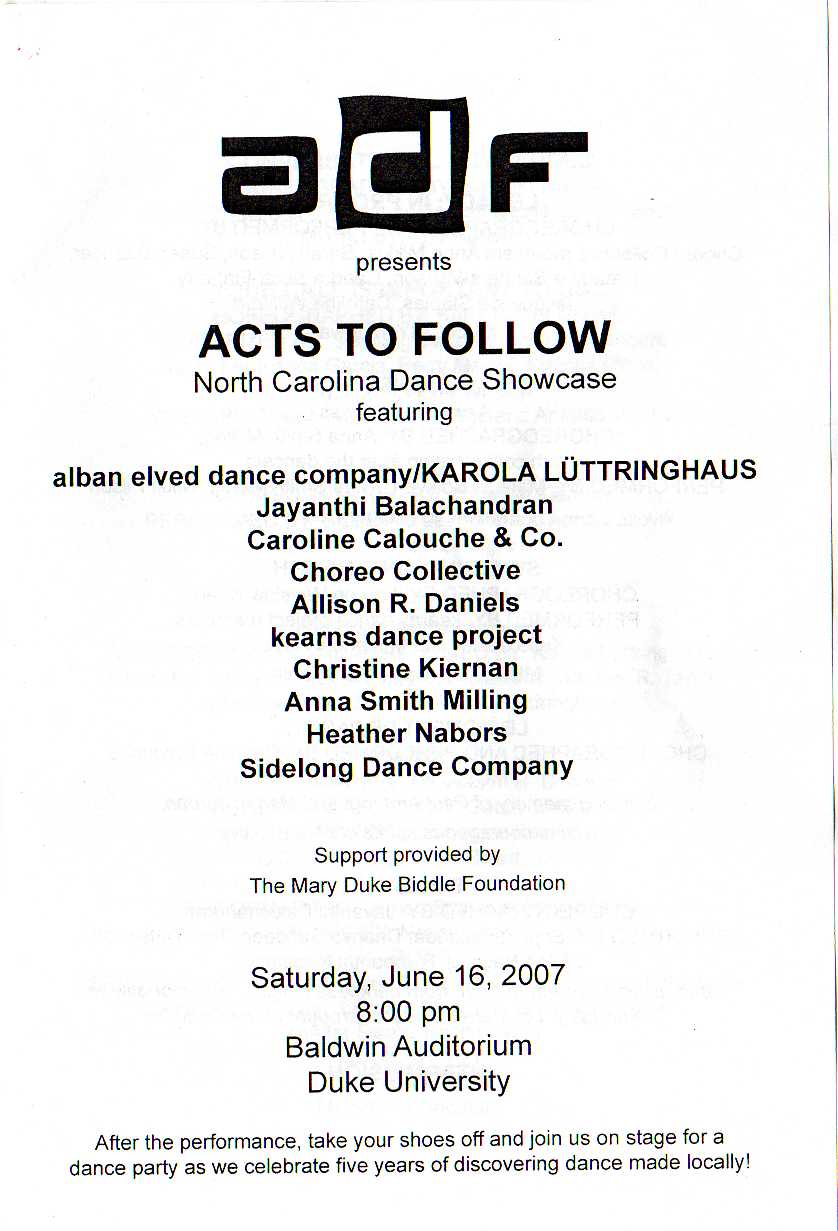 adf

presents

ACTS TO FOLLOW
North Carolina Dance Showcase
featuring

alban elved dance company/KAROLA LÜTTRINGHAUS
Jayanthi Balachandran
Caroline Calouche & Co.
Choreo Collective
Allison R. Daniels
kearns dance project
Christine Kiernan
Anna Smith Milling
Heather Nabors
Sidelong Dance Company

Support provided by
The Mary Duke Biddle Foundation

Saturday, June 16, 2007
8:00 pm
Baldwin Auditorium
Duke University

After the performance, take your shoes off and join us on stage for a dance party as we celebrate five years of discovering dance made locally!